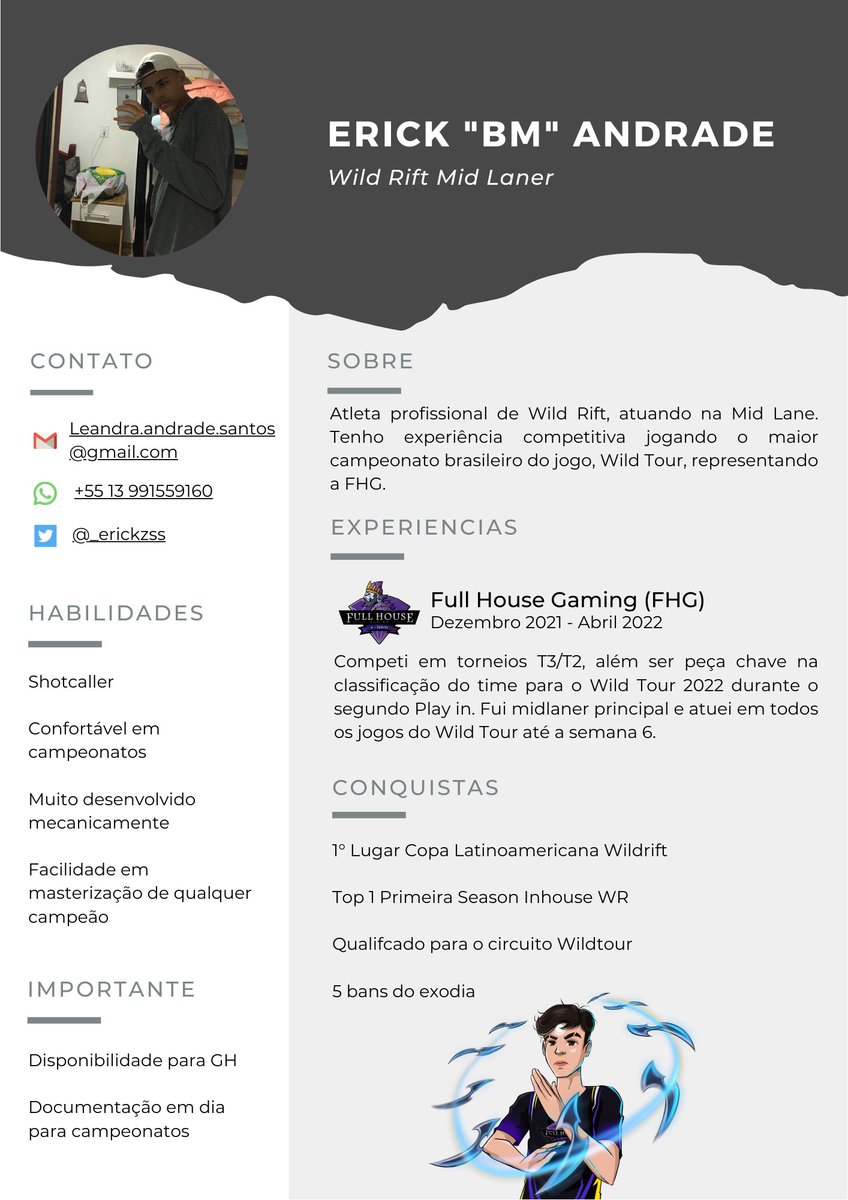 ERICK "BM" ANDRADE

Wild Rift Mid Laner

CONTATO

Leandra.andrade.santos@gmail.com

+55 13 991559160

@_erickzss

HABILIDADES

Shotcaller

Confortável em campeonatos

Muito desenvolvido mecanicamente

Facilidade em masterização de qualquer campeão

IMPORTANTE

Disponibilidade para GH

Documentação em dia para campeonatos

SOBRE

Atleta profissional de Wild Rift, atuando na Mid Lane. Tenho experiência competitiva jogando o maior campeonato brasileiro do jogo, Wild Tour, representando a FHG.

EXPERIENCIAS

FULL HOUSE

Full House Gaming (FHG)
Dezembro 2021 - Abril 2022

Competi em torneios T3/T2, além ser peça chave na classificação do time para o Wild Tour 2022 durante o segundo Play in. Fui midlaner principal e atuei em todos os jogos do Wild Tour até a semana 6.

CONQUISTAS

1° Lugar Copa Latinoamericana Wildrift

Top 1 Primeira Season Inhouse WR

Qualifcado para o circuito Wildtour

5 bans do exodia